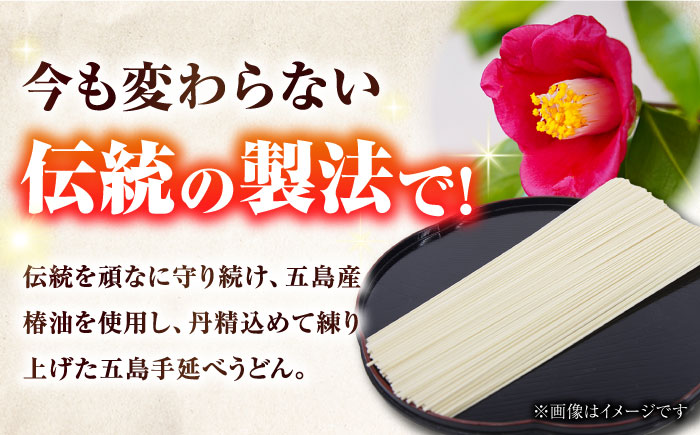 今も変わらない

伝統の製法で!

伝統を頑なに守り続け、五島産椿油を使用し、丹精込めて練り上げた五島手延べうどん。

※画像はイメージです